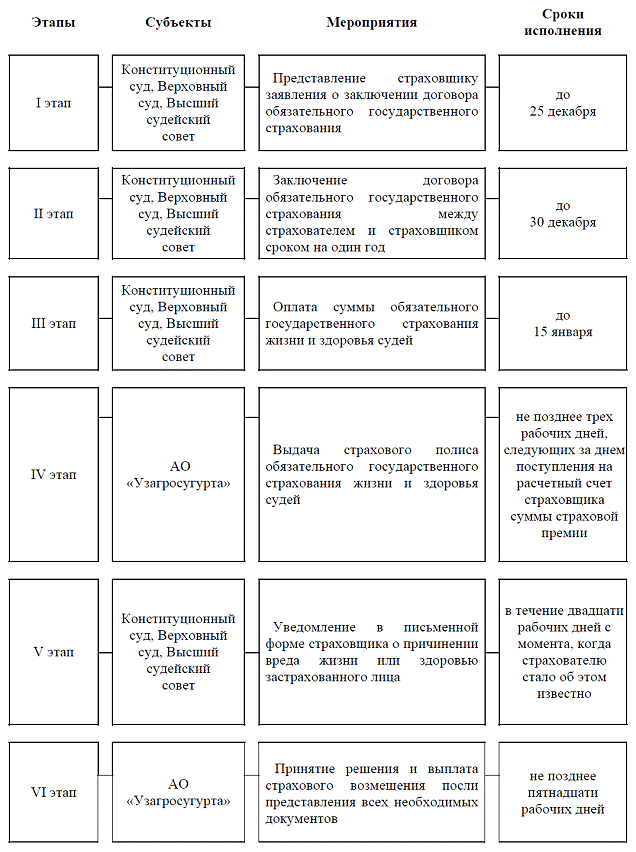 | Этапы | Субъекты | Мероприятия | Сроки исполнения |
|---|---|---|---|
| I этап | Конституционный суд, Верховный суд, Высший судейский совет | Представление страховщику заявления о заключении договора обязательного государственного страхования | до 25 декабря |
| II этап | Конституционный суд, Верховный суд, Высший судейский совет | Заключение договора обязательного государственного страхования между страхователем и страховщиком сроком на один год | до 30 декабря |
| III этап | Конституционный суд, Верховный суд, Высший судейский совет | Оплата суммы обязательного государственного страхования жизни и здоровья судей | до 15 января |
| IV этап | АО «Узагросугурта» | Выдача страхового полиса обязательного государственного страхования жизни и здоровья судей | не позднее трех рабочих дней, следующих за днем поступления на расчетный счет страховщика суммы страховой премии |
| V этап | Конституционный суд, Верховный суд, Высший судейский совет | Уведомление в письменной форме страховщика о причинении вреда жизни или здоровью застрахованного лица | в течение двадцати рабочих дней с момента, когда страхователю стало об этом известно |
| VI этап | АО «Узагросугурта» | Принятие решения и выплата страхового возмещения посли представления всех необходимых документов | не позднее пятнадцати рабочих дней |